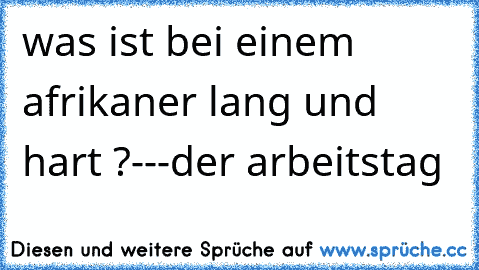 was ist bei einem afrikaner lang und hart ?---der arbeitstag

Diesen und weitere Sprüche auf www.sprüche.cc